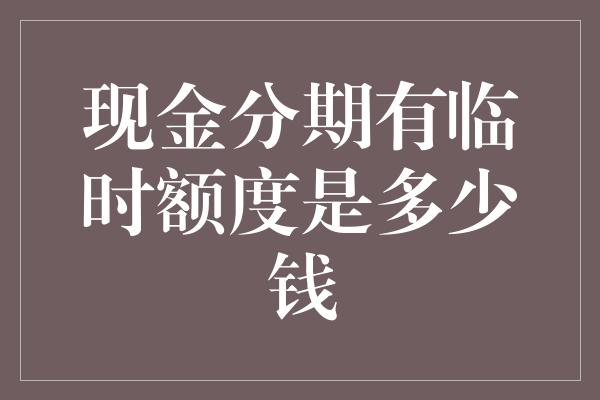 现金分期有临时额度是多少钱